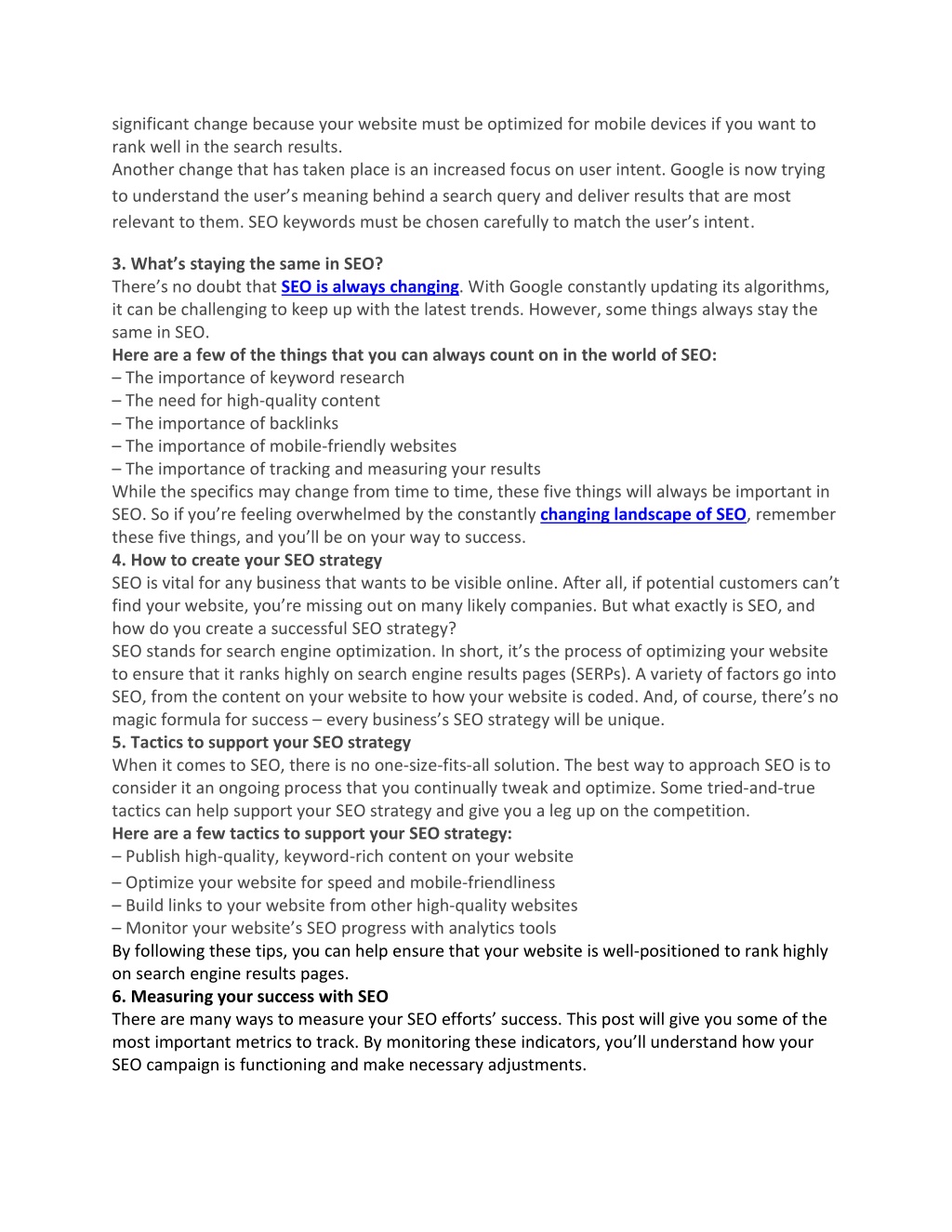 significant change because your website must be optimized for mobile devices if you want to rank well in the search results.
Another change that has taken place is an increased focus on user intent. Google is now trying to understand the user's meaning behind a search query and deliver results that are most relevant to them. SEO keywords must be chosen carefully to match the user's intent.

3. What's staying the same in SEO?
There's no doubt that SEO is always changing. With Google constantly updating its algorithms, it can be challenging to keep up with the latest trends. However, some things always stay the same in SEO.
Here are a few of the things that you can always count on in the world of SEO:
– The importance of keyword research
– The need for high-quality content
– The importance of backlinks
– The importance of mobile-friendly websites
– The importance of tracking and measuring your results
While the specifics may change from time to time, these five things will always be important in SEO. So if you're feeling overwhelmed by the constantly changing landscape of SEO, remember these five things, and you'll be on your way to success.
4. How to create your SEO strategy
SEO is vital for any business that wants to be visible online. After all, if potential customers can't find your website, you're missing out on many likely companies. But what exactly is SEO, and how do you create a successful SEO strategy?
SEO stands for search engine optimization. In short, it's the process of optimizing your website to ensure that it ranks highly on search engine results pages (SERPs). A variety of factors go into SEO, from the content on your website to how your website is coded. And, of course, there's no magic formula for success – every business's SEO strategy will be unique.
5. Tactics to support your SEO strategy
When it comes to SEO, there is no one-size-fits-all solution. The best way to approach SEO is to consider it an ongoing process that you continually tweak and optimize. Some tried-and-true tactics can help support your SEO strategy and give you a leg up on the competition.
Here are a few tactics to support your SEO strategy:
– Publish high-quality, keyword-rich content on your website
– Optimize your website for speed and mobile-friendliness
– Build links to your website from other high-quality websites
– Monitor your website's SEO progress with analytics tools
By following these tips, you can help ensure that your website is well-positioned to rank highly on search engine results pages.
6. Measuring your success with SEO
There are many ways to measure your SEO efforts' success. This post will give you some of the most important metrics to track. By monitoring these indicators, you'll understand how your SEO campaign is functioning and make necessary adjustments.